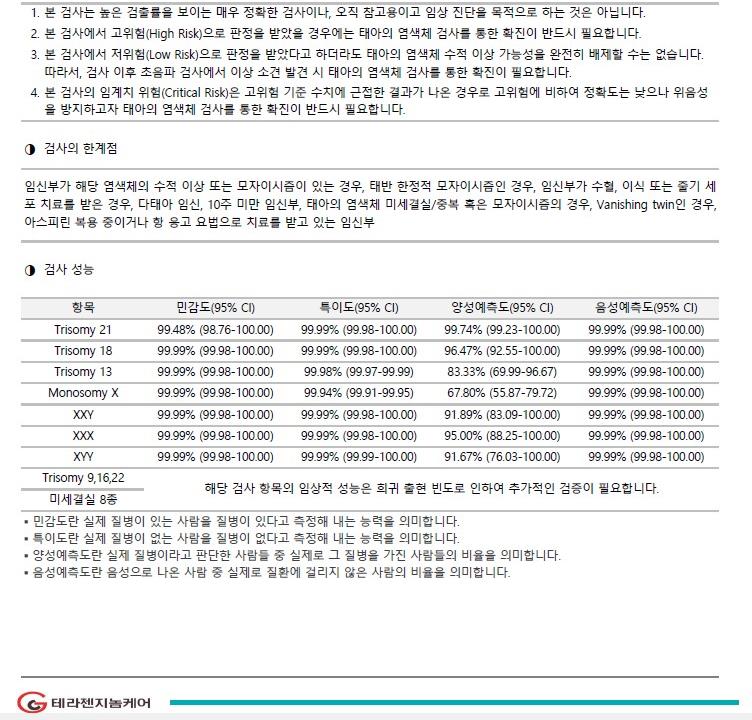 1. 본 검사는 높은 검출률을 보이는 매우 정확한 검사이나, 오직 참고용이고 임상 진단을 목적으로 하는 것은 아닙니다.
2. 본 검사에서 고위험(High Risk)으로 판정을 받았을 경우에는 태아의 염색체 검사를 통한 확진이 반드시 필요합니다.
3. 본 검사에서 저위험(Low Risk)으로 판정을 받았다고 하더라도 태아의 염색체 수적 이상 가능성을 완전히 배제할 수는 없습니다. 따라서, 검사 이후 초음파 검사에서 이상 소견 발견 시 태아의 염색체 검사를 통한 확진이 필요합니다.
4. 본 검사의 임계치 위험(Critical Risk)은 고위험 기준 수치에 근접한 결과가 나온 경우로 고위험에 비하여 정확도는 낮으나 위음성을 방지하고자 태아의 염색체 검사를 통한 확진이 반드시 필요합니다.

◑ 검사의 한계점

임신부가 해당 염색체의 수적 이상 또는 모자이시즘이 있는 경우, 태반 한정적 모자이시즘인 경우, 임신부가 수혈, 이식 또는 줄기 세포 치료를 받은 경우, 다태아 임신, 10주 미만 임신부, 태아의 염색체 미세결실/중복 혹은 모자이시즘의 경우, Vanishing twin인 경우, 아스피린 복용 중이거나 항 응고 요법으로 치료를 받고 있는 임신부

◑ 검사 성능

| 항목 | 민감도(95% CI) | 특이도(95% CI) | 양성예측도(95% CI) | 음성예측도(95% CI) |
|---|---|---|---|---|
| Trisomy 21 | 99.48% (98.76-100.00) | 99.99% (99.98-100.00) | 99.74% (99.23-100.00) | 99.99% (99.98-100.00) |
| Trisomy 18 | 99.99% (99.98-100.00) | 99.99% (99.98-100.00) | 96.47% (92.55-100.00) | 99.99% (99.98-100.00) |
| Trisomy 13 | 99.99% (99.98-100.00) | 99.98% (99.97-99.99) | 83.33% (69.99-96.67) | 99.99% (99.98-100.00) |
| Monosomy X | 99.99% (99.98-100.00) | 99.94% (99.91-99.95) | 67.80% (55.87-79.72) | 99.99% (99.98-100.00) |
| XXY | 99.99% (99.98-100.00) | 99.99% (99.98-100.00) | 91.89% (83.09-100.00) | 99.99% (99.98-100.00) |
| XXX | 99.99% (99.98-100.00) | 99.99% (99.98-100.00) | 95.00% (88.25-100.00) | 99.99% (99.98-100.00) |
| XYY | 99.99% (99.98-100.00) | 99.99% (99.99-100.00) | 91.67% (76.03-100.00) | 99.99% (99.98-100.00) |
| Trisomy 9,16,22 | 해당 검사 항목의 임상적 성능은 희귀 출현 빈도로 인하여 추가적인 검증이 필요합니다. | | | |
| 미세결실 8종 | | | | |

• 민감도란 실제 질병이 있는 사람을 질병이 있다고 측정해 내는 능력을 의미합니다.
• 특이도란 실제 질병이 없는 사람을 질병이 없다고 측정해 내는 능력을 의미합니다.
• 양성예측도란 실제 질병이라고 판단한 사람들 중 실제로 그 질병을 가진 사람들의 비율을 의미합니다.
• 음성예측도란 음성으로 나온 사람 중 실제로 질환에 걸리지 않은 사람의 비율을 의미합니다.

테라젠지놈케어